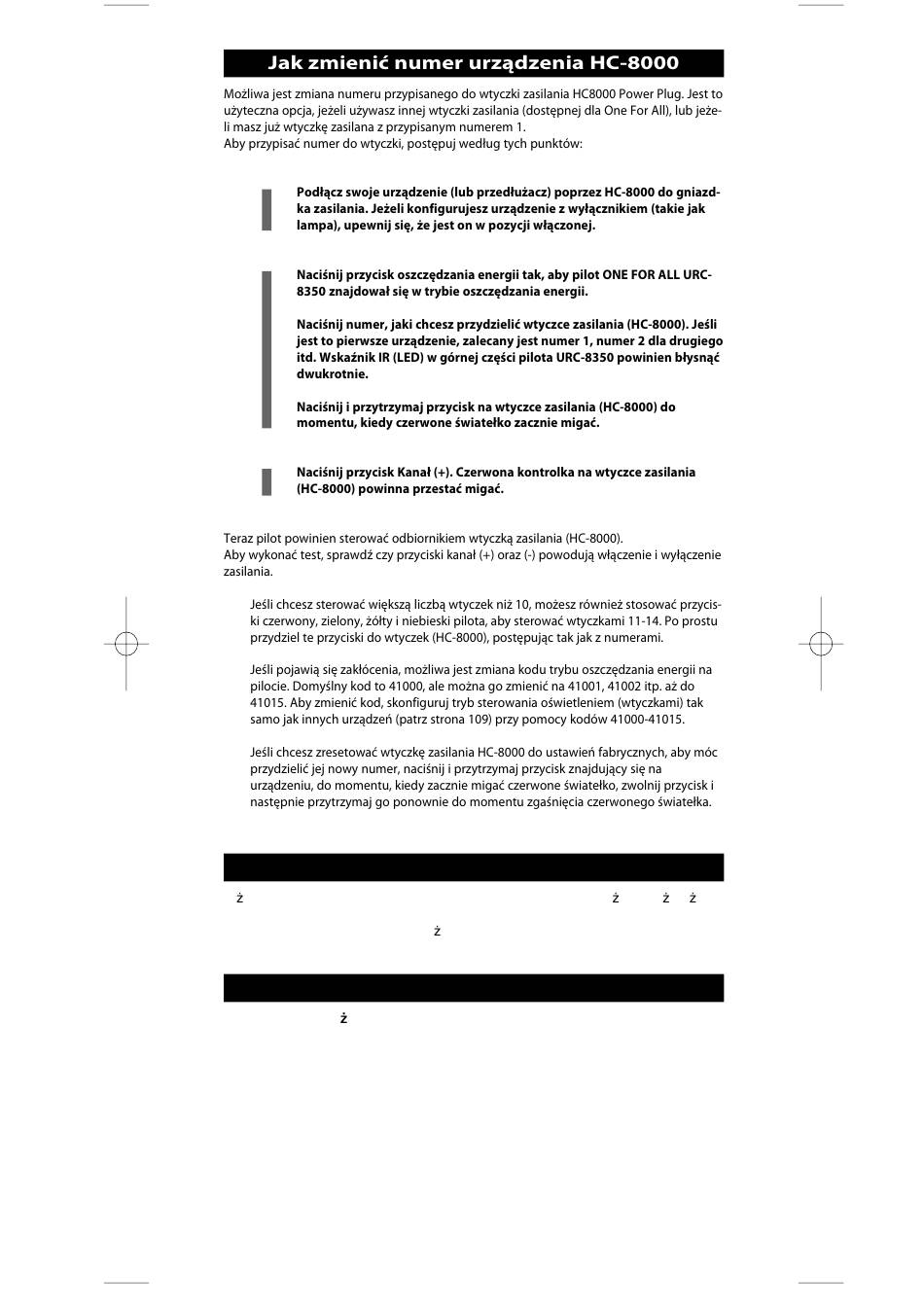 Jak zmienić numer urządzenia HC-8000

Możliwa jest zmiana numeru przypisanego do wtyczki zasilania HC8000 Power Plug. Jest to użyteczna opcja, jeżeli używasz innej wtyczki zasilania (dostępnej dla One For All), lub jeżeli masz już wtyczkę zasilana z przypisanym numerem 1.
Aby przypisać numer do wtyczki, postępuj według tych punktów:

Podłącz swoje urządzenie (lub przedłużacz) poprzez HC-8000 do gniazdka zasilania. Jeżeli konfigurujesz urządzenie z wyłącznikiem (takie jak lampa), upewnij się, że jest on w pozycji włączonej.

Naciśnij przycisk oszczędzania energii tak, aby pilot ONE FOR ALL URC-8350 znajdował się w trybie oszczędzania energii.

Naciśnij numer, jaki chcesz przydzielić wtyczce zasilania (HC-8000). Jeśli jest to pierwsze urządzenie, zalecany jest numer 1, numer 2 dla drugiego itd. Wskaźnik IR (LED) w górnej części pilota URC-8350 powinien błysnąć dwukrotnie.

Naciśnij i przytrzymaj przycisk na wtyczce zasilania (HC-8000) do momentu, kiedy czerwone światełko zacznie migać.

Naciśnij przycisk Kanał (+). Czerwona kontrolka na wtyczce zasilania (HC-8000) powinna przestać migać.

Teraz pilot powinien sterować odbiornikiem wtyczką zasilania (HC-8000).
Aby wykonać test, sprawdź czy przyciski kanał (+) oraz (-) powodują włączenie i wyłączenie zasilania.

Jeśli chcesz sterować większą liczbą wtyczek niż 10, możesz również stosować przyciski czerwony, zielony, żółty i niebieski pilota, aby sterować wtyczkami 11-14. Po prostu przydziel te przyciski do wtyczek (HC-8000), postępując tak jak z numerami.

Jeśli pojawią się zakłócenia, możliwa jest zmiana kodu trybu oszczędzania energii na pilocie. Domyślny kod to 41000, ale można go zmienić na 41001, 41002 itp. aż do 41015. Aby zmienić kod, skonfiguruj tryb sterowania oświetleniem (wtyczkami) tak samo jak innych urządzeń (patrz strona 109) przy pomocy kodów 41000-41015.

Jeśli chcesz zresetować wtyczkę zasilania HC-8000 do ustawień fabrycznych, aby móc przydzielić jej nowy numer, naciśnij i przytrzymaj przycisk znajdujący się na urządzeniu, do momentu, kiedy zacznie migać czerwone światełko, zwolnij przycisk i następnie przytrzymaj go ponownie do momentu zgaśnięcia czerwonego światełka.

ż ż ż ż

ż

ż